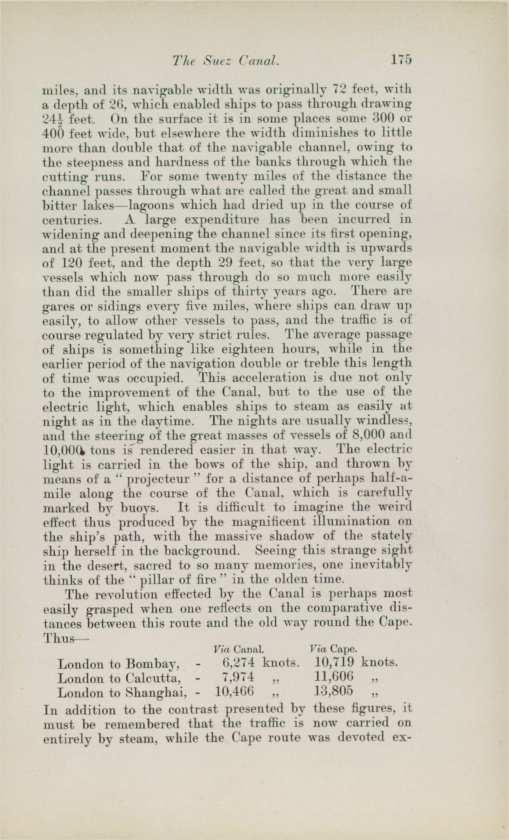 The Suez Canal. 175

miles, and its navigable width was originally 72 feet, with a depth of 26, which enabled ships to pass through drawing $24\frac{1}{2}$ feet. On the surface it is in some places some 300 or 400 feet wide, but elsewhere the width diminishes to little more than double that of the navigable channel, owing to the steepness and hardness of the banks through which the cutting runs. For some twenty miles of the distance the channel passes through what are called the great and small bitter lakes—lagoons which had dried up in the course of centuries. A large expenditure has been incurred in widening and deepening the channel since its first opening, and at the present moment the navigable width is upwards of 120 feet, and the depth 29 feet, so that the very large vessels which now pass through do so much more easily than did the smaller ships of thirty years ago. There are gares or sidings every five miles, where ships can draw up easily, to allow other vessels to pass, and the traffic is of course regulated by very strict rules. The average passage of ships is something like eighteen hours, while in the earlier period of the navigation double or treble this length of time was occupied. This acceleration is due not only to the improvement of the Canal, but to the use of the electric light, which enables ships to steam as easily at night as in the daytime. The nights are usually windless, and the steering of the great masses of vessels of 8,000 and 10,000 tons is rendered easier in that way. The electric light is carried in the bows of the ship, and thrown by means of a "projecteur" for a distance of perhaps half-a-mile along the course of the Canal, which is carefully marked by buoys. It is difficult to imagine the weird effect thus produced by the magnificent illumination on the ship's path, with the massive shadow of the stately ship herself in the background. Seeing this strange sight in the desert, sacred to so many memories, one inevitably thinks of the "pillar of fire" in the olden time.

The revolution effected by the Canal is perhaps most easily grasped when one reflects on the comparative distances between this route and the old way round the Cape. Thus—

| | Via Canal. | Via Cape. |
|---|---|---|
| London to Bombay, - | 6,274 knots. | 10,719 knots. |
| London to Calcutta, - | 7,974 ,, | 11,606 ,, |
| London to Shanghai, - | 10,466 ,, | 13,805 ,, |

In addition to the contrast presented by these figures, it must be remembered that the traffic is now carried on entirely by steam, while the Cape route was devoted ex-